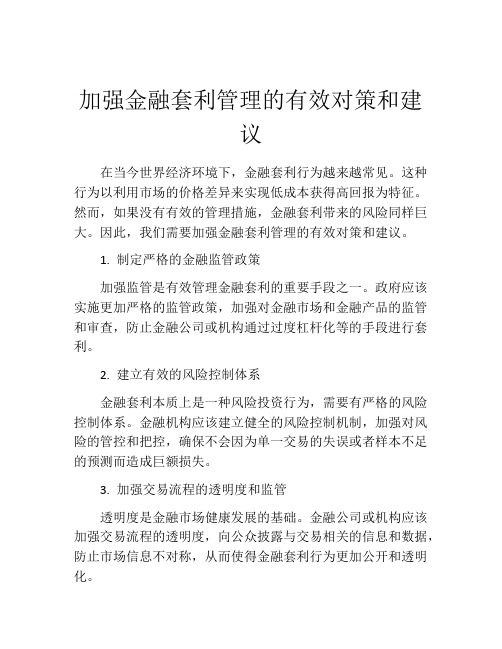 加强金融套利管理的有效对策和建议

在当今世界经济环境下，金融套利行为越来越常见。这种行为以利用市场的价格差异来实现低成本获得高回报为特征。然而，如果没有有效的管理措施，金融套利带来的风险同样巨大。因此，我们需要加强金融套利管理的有效对策和建议。

1. 制定严格的金融监管政策

加强监管是有效管理金融套利的重要手段之一。政府应该实施更加严格的监管政策，加强对金融市场和金融产品的监管和审查，防止金融公司或机构通过过度杠杆化等的手段进行套利。

2. 建立有效的风险控制体系

金融套利本质上是一种风险投资行为，需要有严格的风险控制体系。金融机构应该建立健全的风险控制机制，加强对风险的管控和把控，确保不会因为单一交易的失误或者样本不足的预测而造成巨额损失。

3. 加强交易流程的透明度和监管

透明度是金融市场健康发展的基础。金融公司或机构应该加强交易流程的透明度，向公众披露与交易相关的信息和数据，防止市场信息不对称，从而使得金融套利行为更加公开和透明化。